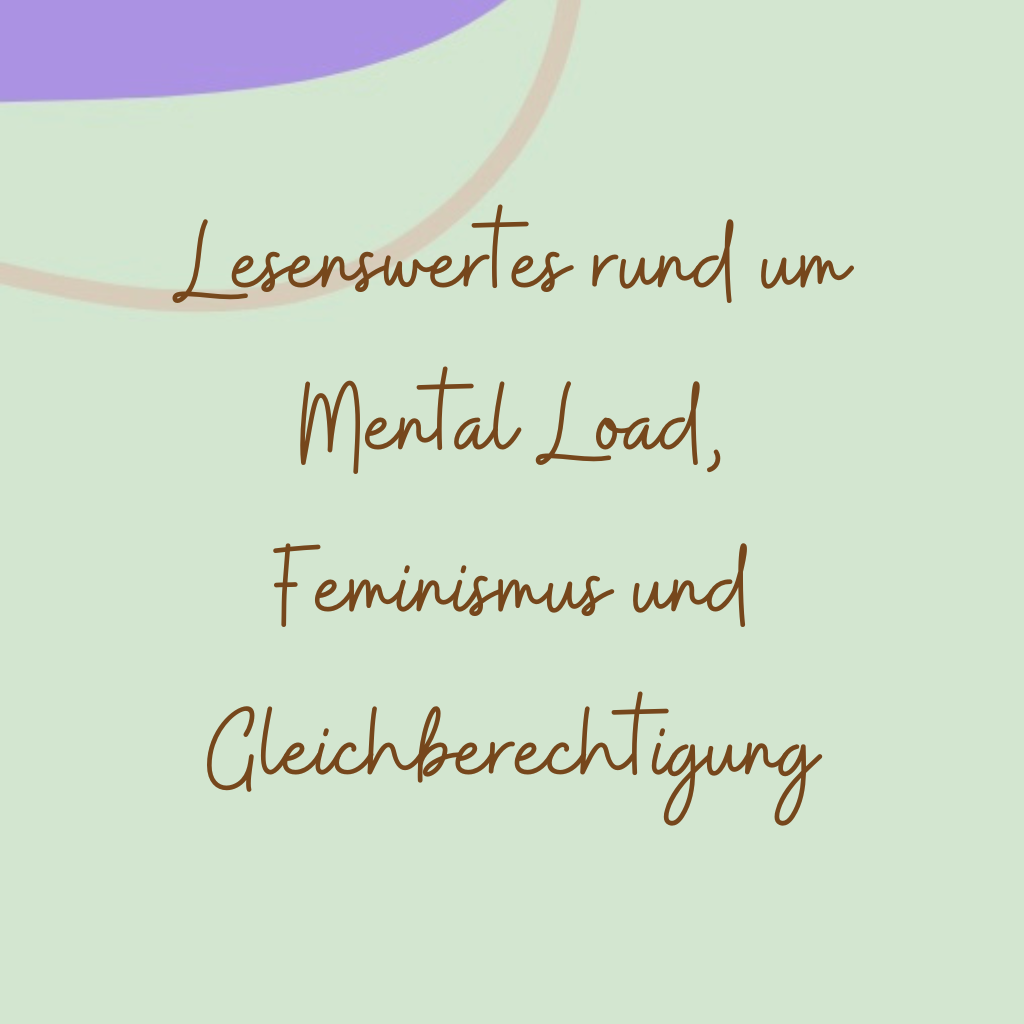 Lesenswertes rund um Mental Load, Feminismus und Gleichberechtigung